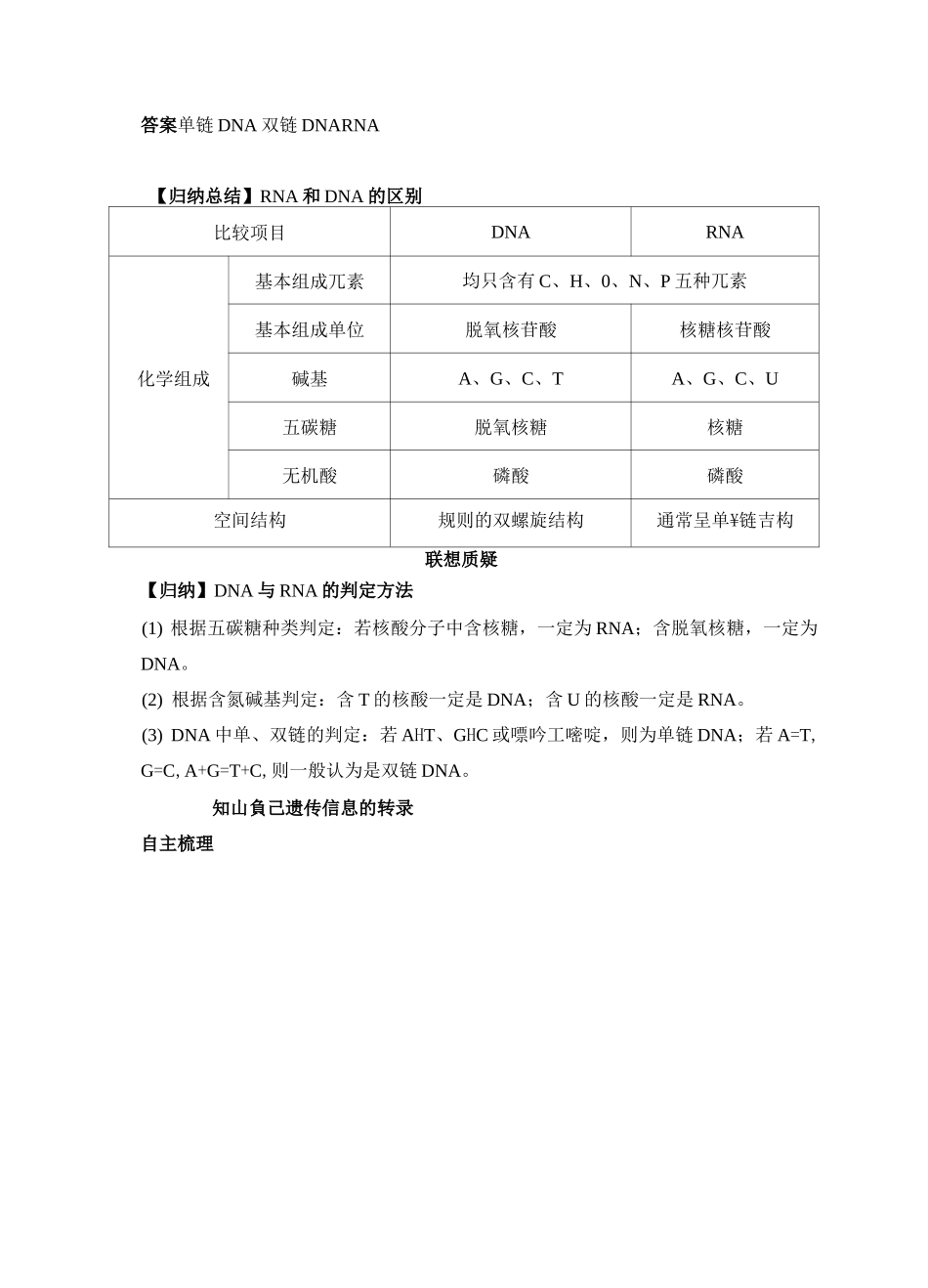 答案单链 DNA 双链 DNARNA

【归纳总结】RNA 和 DNA 的区别

| 比较项目 | | DNA | RNA |
|---|---|---|---|
| 化学组成 | 基本组成兀素 | 均只含有 C、H、0、N、P 五种兀素 | |
| | 基本组成单位 | 脱氧核苷酸 | 核糖核苷酸 |
| | 碱基 | A、G、C、T | A、G、C、U |
| | 五碳糖 | 脱氧核糖 | 核糖 |
| | 无机酸 | 磷酸 | 磷酸 |
| 空间结构 | | 规则的双螺旋结构 | 通常呈单¥链吉构 |

联想质疑

【归纳】DNA 与 RNA 的判定方法

(1) 根据五碳糖种类判定：若核酸分子中含核糖，一定为 RNA；含脱氧核糖，一定为 DNA。

(2) 根据含氮碱基判定：含 T 的核酸一定是 DNA；含 U 的核酸一定是 RNA。

(3) DNA 中单、双链的判定：若 AHT、GHC 或嘌呤工嘧啶，则为单链 DNA；若 A=T, G=C, A+G=T+C, 则一般认为是双链 DNA。

知山負己遗传信息的转录

自主梳理